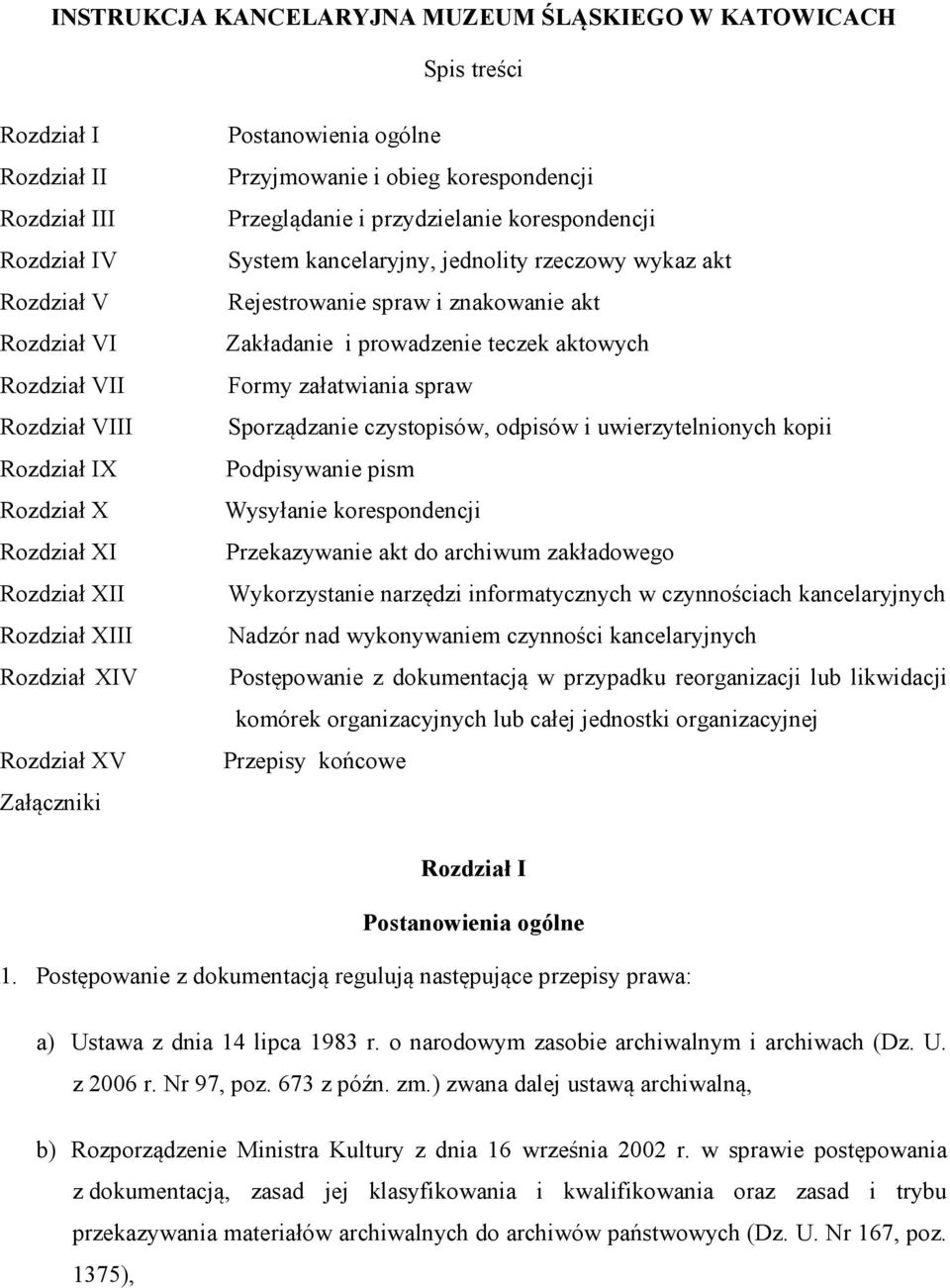 INSTRUKCJA KANCELARYJNA MUZEUM ŚLĄSKIEGO W KATOWICACH

Spis treści

Rozdział I Postanowienia ogólne
Rozdział II Przyjmowanie i obieg korespondencji
Rozdział III Przeglądanie i przydzielanie korespondencji
Rozdział IV System kancelaryjny, jednolity rzeczowy wykaz akt
Rozdział V Rejestrowanie spraw i znakowanie akt
Rozdział VI Zakładanie i prowadzenie teczek aktowych
Rozdział VII Formy załatwiania spraw
Rozdział VIII Sporządzanie czystopisów, odpisów i uwierzytelnionych kopii
Rozdział IX Podpisywanie pism
Rozdział X Wysyłanie korespondencji
Rozdział XI Przekazywanie akt do archiwum zakładowego
Rozdział XII Wykorzystanie narzędzi informatycznych w czynnościach kancelaryjnych
Rozdział XIII Nadzór nad wykonywaniem czynności kancelaryjnych
Rozdział XIV Postępowanie z dokumentacją w przypadku reorganizacji lub likwidacji komórek organizacyjnych lub całej jednostki organizacyjnej
Rozdział XV Przepisy końcowe
Załączniki

Rozdział I

Postanowienia ogólne

1. Postępowanie z dokumentacją regulują następujące przepisy prawa:

a) Ustawa z dnia 14 lipca 1983 r. o narodowym zasobie archiwalnym i archiwach (Dz. U. z 2006 r. Nr 97, poz. 673 z późn. zm.) zwana dalej ustawą archiwalną,

b) Rozporządzenie Ministra Kultury z dnia 16 września 2002 r. w sprawie postępowania z dokumentacją, zasad jej klasyfikowania i kwalifikowania oraz zasad i trybu przekazywania materiałów archiwalnych do archiwów państwowych (Dz. U. Nr 167, poz. 1375),